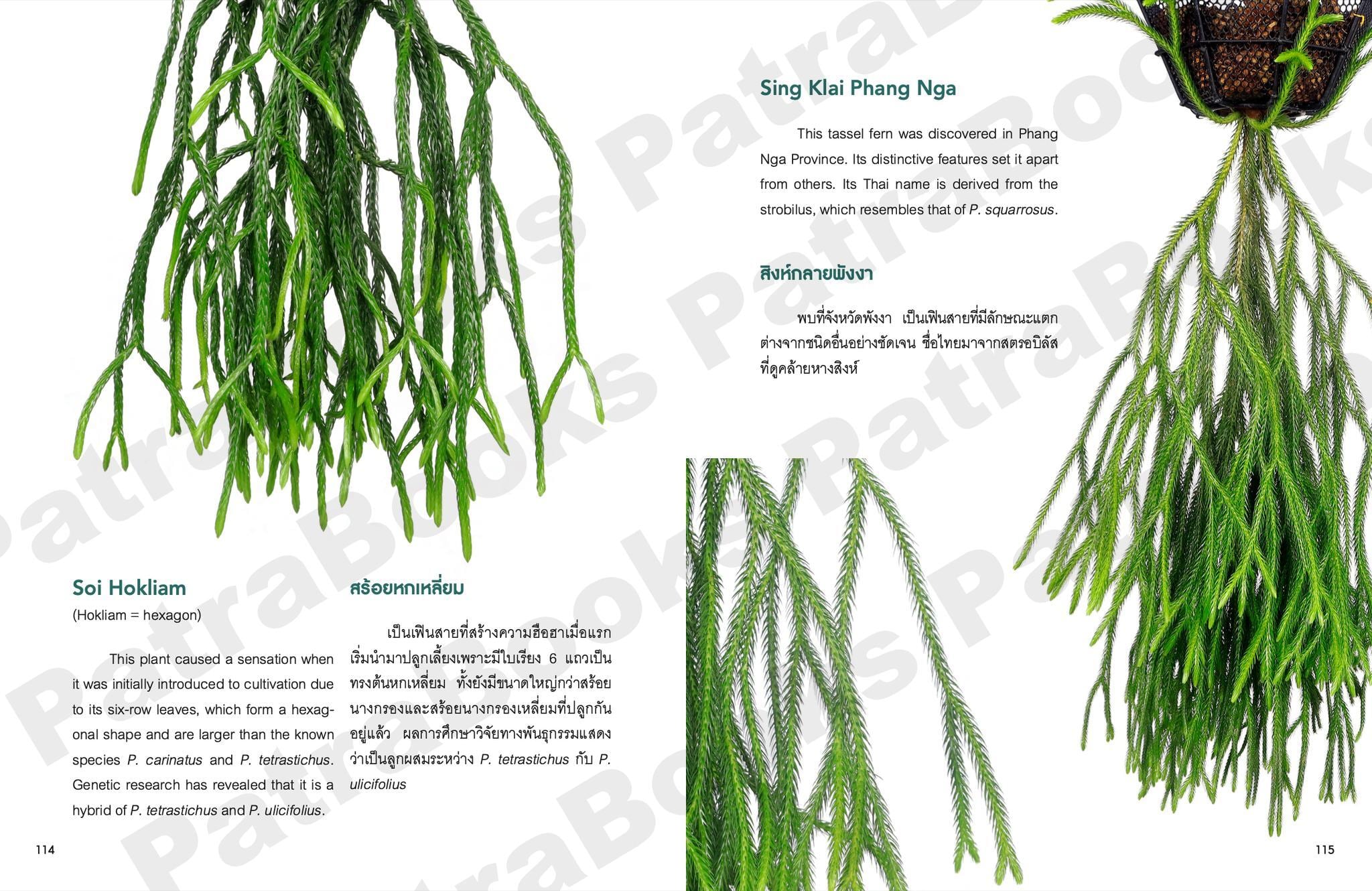 Soi Hokliam
(Hokliam = hexagon)

This plant caused a sensation when it was initially introduced to cultivation due to its six-row leaves, which form a hexagonal shape and are larger than the known species P. carinatus and P. tetrastichus. Genetic research has revealed that it is a hybrid of P. tetrastichus and P. ulicifolius.

สร้อยหกเหลี่ยม

เป็นเฟินสายที่สร้างความฮือฮาเมื่อแรกเริ่มนำมาปลูกเลี้ยงเพราะมีใบเรียง 6 แถวเป็นทรงต้นหกเหลี่ยม ทั้งยังมีขนาดใหญ่กว่าสร้อยนางกรองและสร้อยนางกรองเหลี่ยมที่ปลูกกันอยู่แล้ว ผลการศึกษาวิจัยทางพันธุกรรมแสดงว่าเป็นลูกผสมระหว่าง P. tetrastichus กับ P. ulicifolius

114

Sing Klai Phang Nga

This tassel fern was discovered in Phang Nga Province. Its distinctive features set it apart from others. Its Thai name is derived from the strobilus, which resembles that of P. squarrosus.

สิงห์กลายพังงา

พบที่จังหวัดพังงา เป็นเฟินสายที่มีลักษณะแตกต่างจากชนิดอื่นอย่างชัดเจน ชื่อไทยมาจากสตรอบิลัสที่ดูคล้ายหางสิงห์

115

PatraBooks